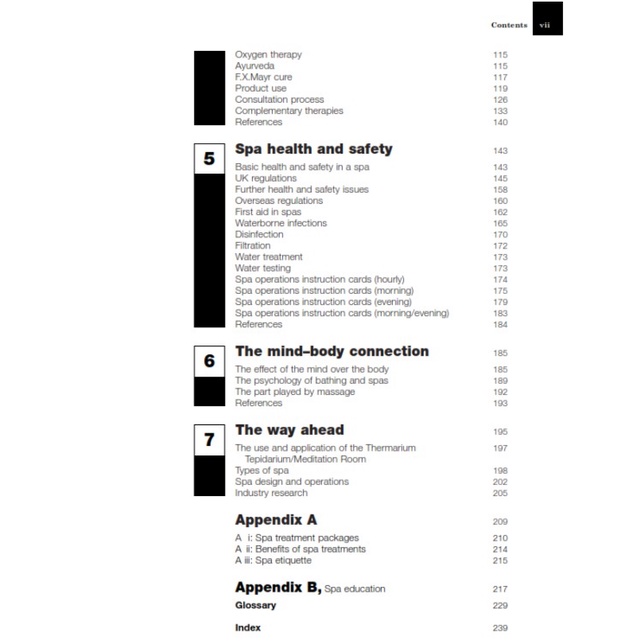 Contents vii

Oxygen therapy 115
Ayurveda 115
F.X.Mayr cure 117
Product use 119
Consultation process 126
Complementary therapies 133
References 140

5

Spa health and safety 143

Basic health and safety in a spa 143
UK regulations 145
Further health and safety issues 158
Overseas regulations 160
First aid in spas 162
Waterborne infections 165
Disinfection 170
Filtration 172
Water treatment 173
Water testing 173
Spa operations instruction cards (hourly) 174
Spa operations instruction cards (morning) 175
Spa operations instruction cards (evening) 179
Spa operations instruction cards (morning/evening) 183
References 184

6

The mind–body connection 185

The effect of the mind over the body 185
The psychology of bathing and spas 189
The part played by massage 192
References 193

7

The way ahead 195

The use and application of the Thermarium Tepidarium/Meditation Room 197
Types of spa 198
Spa design and operations 202
Industry research 205

Appendix A 209

A i: Spa treatment packages 210
A ii: Benefits of spa treatments 214
A iii: Spa etiquette 215

Appendix B, Spa education 217

Glossary 229

Index 239